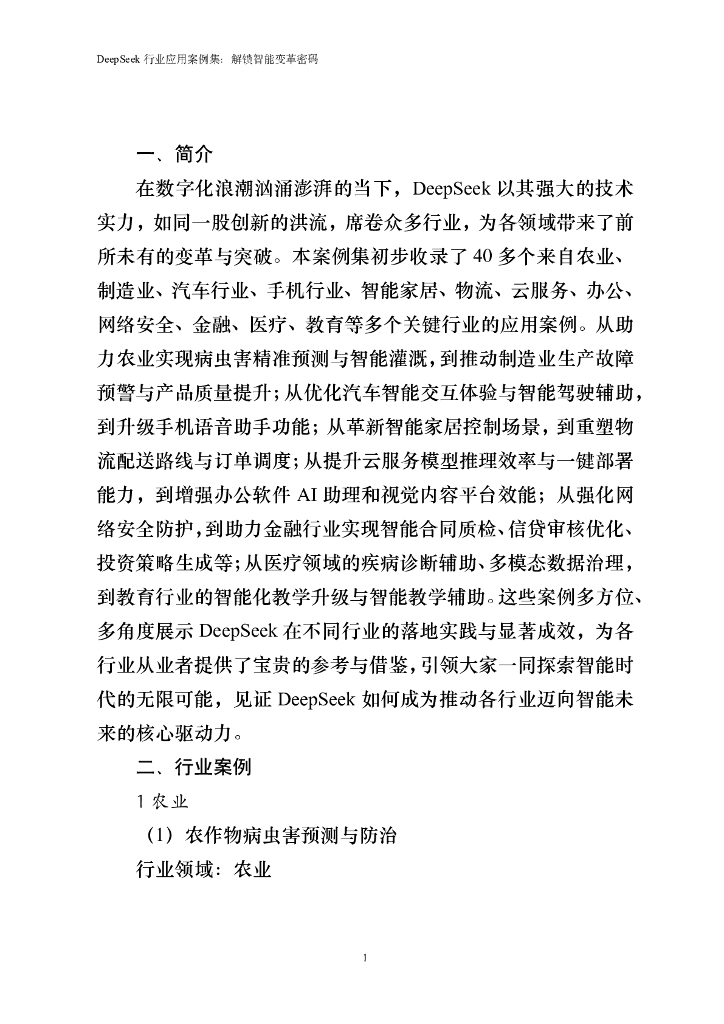 DeepSeek 行业应用案例集：解锁智能变革密码

一、简介

在数字化浪潮汹涌澎湃的当下，DeepSeek 以其强大的技术实力，如同一股创新的洪流，席卷众多行业，为各领域带来了前所未有的变革与突破。本案例集初步收录了 40 多个来自农业、制造业、汽车行业、手机行业、智能家居、物流、云服务、办公、网络安全、金融、医疗、教育等多个关键行业的应用案例。从助力农业实现病虫害精准预测与智能灌溉，到推动制造业生产故障预警与产品质量提升；从优化汽车智能交互体验与智能驾驶辅助，到升级手机语音助手功能；从革新智能家居控制场景，到重塑物流配送路线与订单调度；从提升云服务模型推理效率与一键部署能力，到增强办公软件 AI 助理和视觉内容平台效能；从强化网络安全防护，到助力金融行业实现智能合同质检、信贷审核优化、投资策略生成等；从医疗领域的疾病诊断辅助、多模态数据治理，到教育行业的智能化教学升级与智能教学辅助。这些案例多方位、多角度展示 DeepSeek 在不同行业的落地实践与显著成效，为各行业从业者提供了宝贵的参考与借鉴，引领大家一同探索智能时代的无限可能，见证 DeepSeek 如何成为推动各行业迈向智能未来的核心驱动力。

二、行业案例

1 农业

（1）农作物病虫害预测与防治

行业领域：农业

1